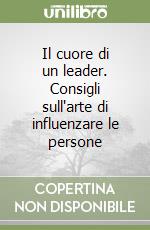 unilibro

Il cuore di un leader. Consigli sull'arte di influenzare le persone

COPERTINA NON DISPONIBILE